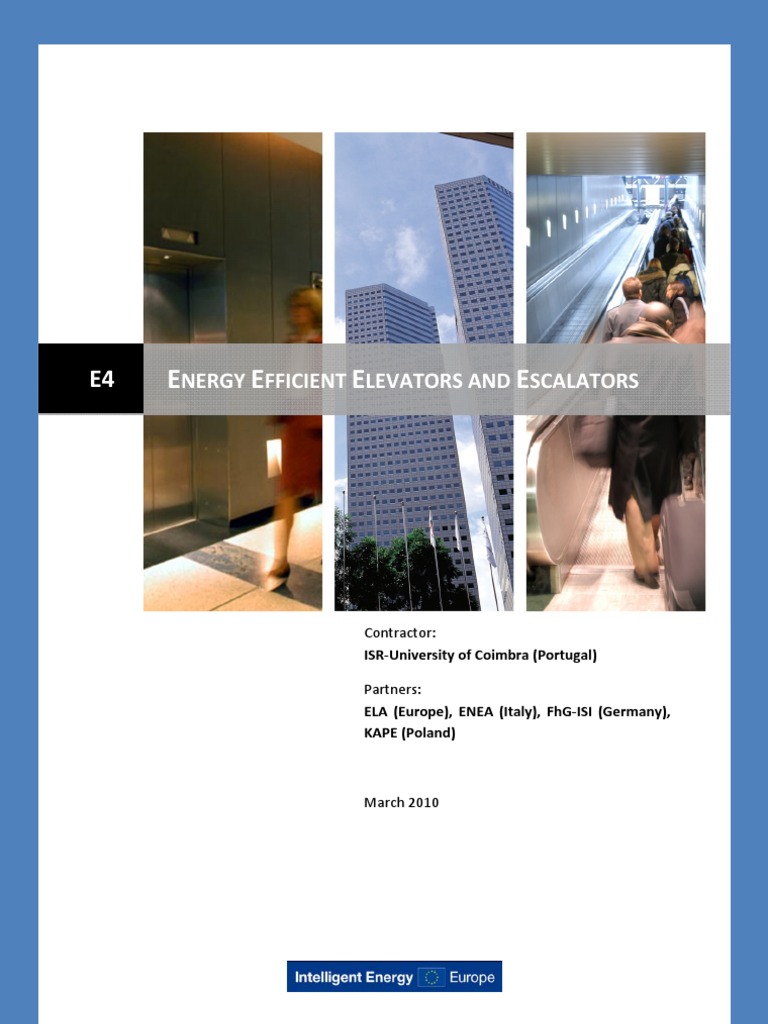 E4

ENERGY EFFICIENT ELEVATORS AND ESCALATORS

Contractor:
ISR-University of Coimbra (Portugal)

Partners:
ELA (Europe), ENEA (Italy), FhG-ISI (Germany), KAPE (Poland)

March 2010

Intelligent Energy Europe